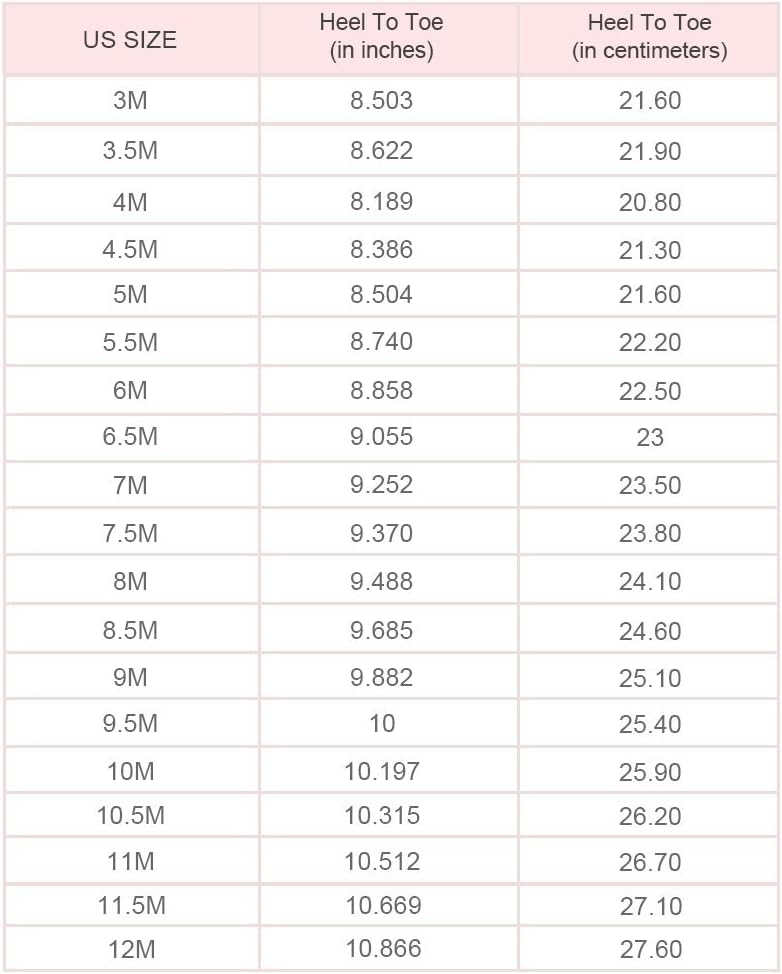 | US SIZE | Heel To Toe (in inches) | Heel To Toe (in centimeters) |
|---|---|---|
| 3M | 8.503 | 21.60 |
| 3.5M | 8.622 | 21.90 |
| 4M | 8.189 | 20.80 |
| 4.5M | 8.386 | 21.30 |
| 5M | 8.504 | 21.60 |
| 5.5M | 8.740 | 22.20 |
| 6M | 8.858 | 22.50 |
| 6.5M | 9.055 | 23 |
| 7M | 9.252 | 23.50 |
| 7.5M | 9.370 | 23.80 |
| 8M | 9.488 | 24.10 |
| 8.5M | 9.685 | 24.60 |
| 9M | 9.882 | 25.10 |
| 9.5M | 10 | 25.40 |
| 10M | 10.197 | 25.90 |
| 10.5M | 10.315 | 26.20 |
| 11M | 10.512 | 26.70 |
| 11.5M | 10.669 | 27.10 |
| 12M | 10.866 | 27.60 |